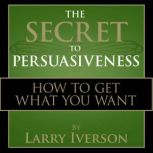 THE
SECRET
TO
PERSUASIVENESS

HOW TO GET
WHAT YOU WANT

BY
LARRY IVERSON